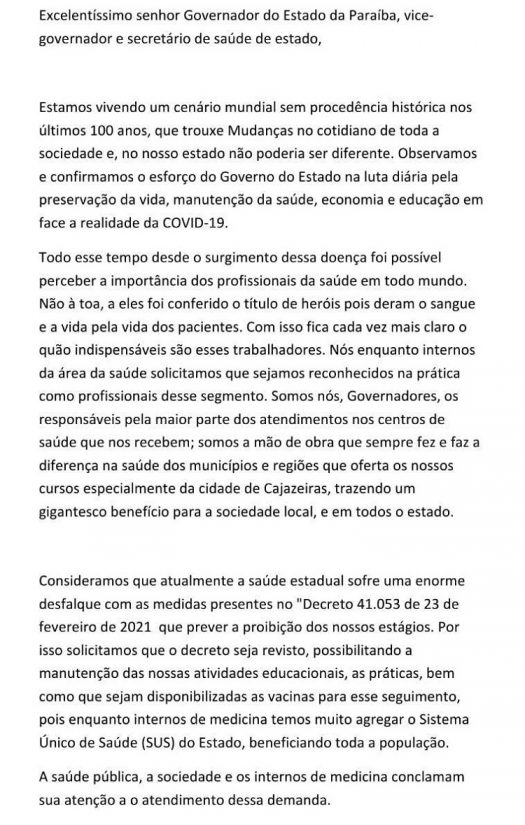 Excelentíssimo senhor Governador do Estado da Paraíba, vice-governador e secretário de saúde de estado,

Estamos vivendo um cenário mundial sem procedência histórica nos últimos 100 anos, que trouxe Mudanças no cotidiano de toda a sociedade e, no nosso estado não poderia ser diferente. Observamos e confirmamos o esforço do Governo do Estado na luta diária pela preservação da vida, manutenção da saúde, economia e educação em face a realidade da COVID-19.

Todo esse tempo desde o surgimento dessa doença foi possível perceber a importância dos profissionais da saúde em todo mundo. Não à toa, a eles foi conferido o título de heróis pois deram o sangue e a vida pela vida dos pacientes. Com isso fica cada vez mais claro o quão indispensáveis são esses trabalhadores. Nós enquanto internos da área da saúde solicitamos que sejamos reconhecidos na prática como profissionais desse segmento. Somos nós, Governadores, os responsáveis pela maior parte dos atendimentos nos centros de saúde que nos recebem; somos a mão de obra que sempre fez e faz a diferença na saúde dos municípios e regiões que oferta os nossos cursos especialmente da cidade de Cajazeiras, trazendo um gigantesco benefício para a sociedade local, e em todos o estado.

Consideramos que atualmente a saúde estadual sofre uma enorme desfalque com as medidas presentes no "Decreto 41.053 de 23 de fevereiro de 2021 que prever a proibição dos nossos estágios. Por isso solicitamos que o decreto seja revisto, possibilitando a manutenção das nossas atividades educacionais, as práticas, bem como que sejam disponibilizadas as vacinas para esse seguimento, pois enquanto internos de medicina temos muito agregar o Sistema Único de Saúde (SUS) do Estado, beneficiando toda a população.

A saúde pública, a sociedade e os internos de medicina conclamam sua atenção a o atendimento dessa demanda.